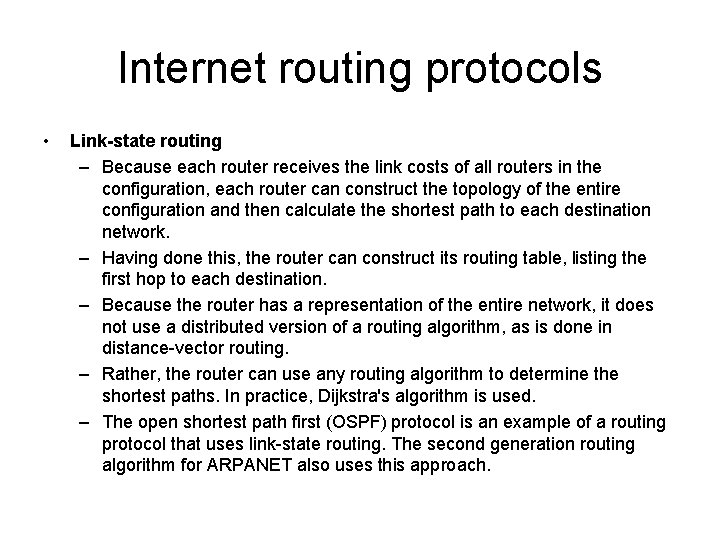 Internet routing protocols

• Link-state routing

– Because each router receives the link costs of all routers in the configuration, each router can construct the topology of the entire configuration and then calculate the shortest path to each destination network.

– Having done this, the router can construct its routing table, listing the first hop to each destination.

– Because the router has a representation of the entire network, it does not use a distributed version of a routing algorithm, as is done in distance-vector routing.

– Rather, the router can use any routing algorithm to determine the shortest paths. In practice, Dijkstra's algorithm is used.

– The open shortest path first (OSPF) protocol is an example of a routing protocol that uses link-state routing. The second generation routing algorithm for ARPANET also uses this approach.